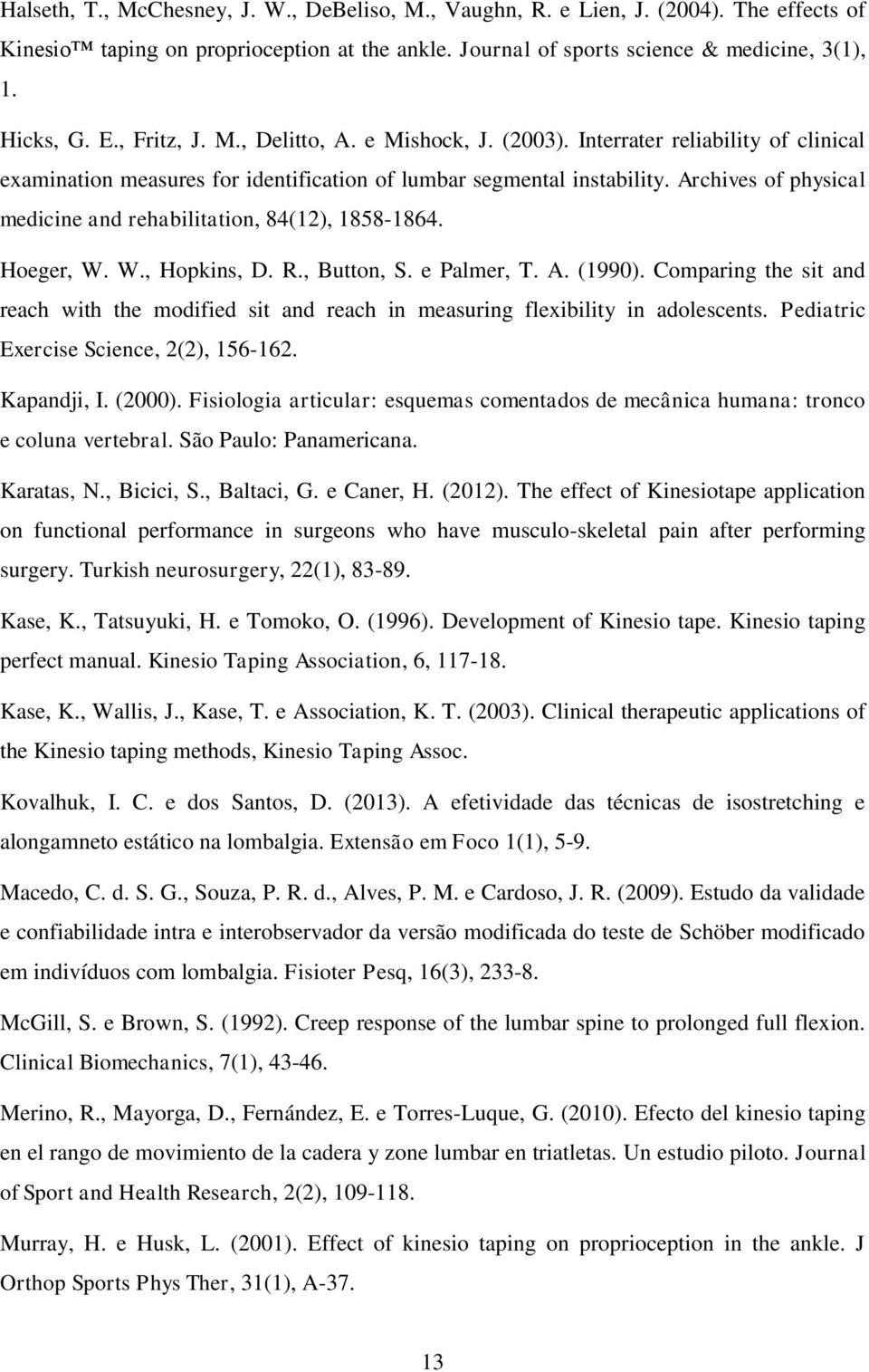 Halseth, T., McChesney, J. W., DeBeliso, M., Vaughn, R. e Lien, J. (2004). The effects of Kinesio™ taping on proprioception at the ankle. Journal of sports science & medicine, 3(1), 1.

Hicks, G. E., Fritz, J. M., Delitto, A. e Mishock, J. (2003). Interrater reliability of clinical examination measures for identification of lumbar segmental instability. Archives of physical medicine and rehabilitation, 84(12), 1858-1864.

Hoeger, W. W., Hopkins, D. R., Button, S. e Palmer, T. A. (1990). Comparing the sit and reach with the modified sit and reach in measuring flexibility in adolescents. Pediatric Exercise Science, 2(2), 156-162.

Kapandji, I. (2000). Fisiologia articular: esquemas comentados de mecânica humana: tronco e coluna vertebral. São Paulo: Panamericana.

Karatas, N., Bicici, S., Baltaci, G. e Caner, H. (2012). The effect of Kinesiotape application on functional performance in surgeons who have musculo-skeletal pain after performing surgery. Turkish neurosurgery, 22(1), 83-89.

Kase, K., Tatsuyuki, H. e Tomoko, O. (1996). Development of Kinesio tape. Kinesio taping perfect manual. Kinesio Taping Association, 6, 117-18.

Kase, K., Wallis, J., Kase, T. e Association, K. T. (2003). Clinical therapeutic applications of the Kinesio taping methods, Kinesio Taping Assoc.

Kovalhuk, I. C. e dos Santos, D. (2013). A efetividade das técnicas de isostretching e alongamneto estático na lombalgia. Extensão em Foco 1(1), 5-9.

Macedo, C. d. S. G., Souza, P. R. d., Alves, P. M. e Cardoso, J. R. (2009). Estudo da validade e confiabilidade intra e interobservador da versão modificada do teste de Schöber modificado em indivíduos com lombalgia. Fisioter Pesq, 16(3), 233-8.

McGill, S. e Brown, S. (1992). Creep response of the lumbar spine to prolonged full flexion. Clinical Biomechanics, 7(1), 43-46.

Merino, R., Mayorga, D., Fernández, E. e Torres-Luque, G. (2010). Efecto del kinesio taping en el rango de movimiento de la cadera y zone lumbar en triatletas. Un estudio piloto. Journal of Sport and Health Research, 2(2), 109-118.

Murray, H. e Husk, L. (2001). Effect of kinesio taping on proprioception in the ankle. J Orthop Sports Phys Ther, 31(1), A-37.

13